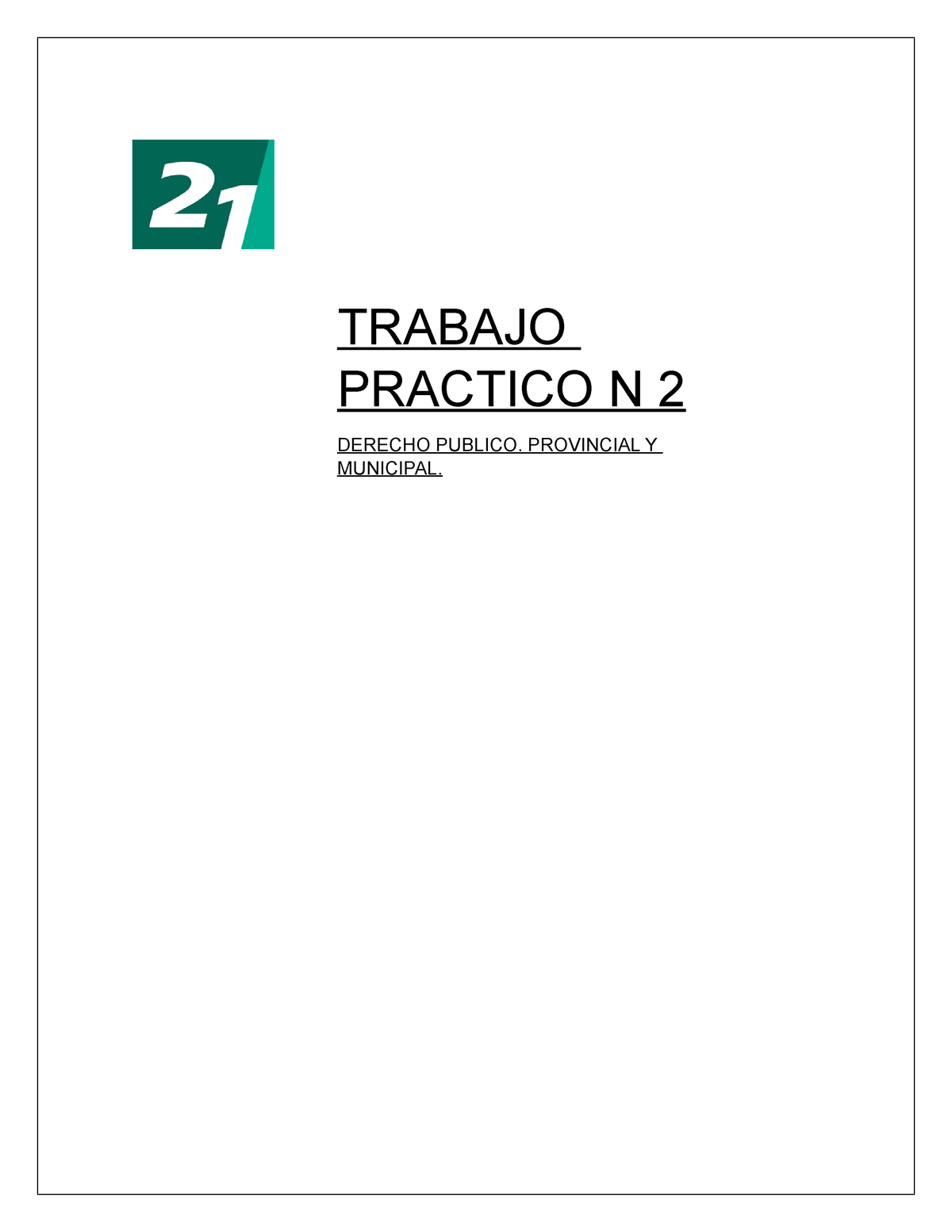 21

TRABAJO PRACTICO N 2

DERECHO PUBLICO. PROVINCIAL Y MUNICIPAL.